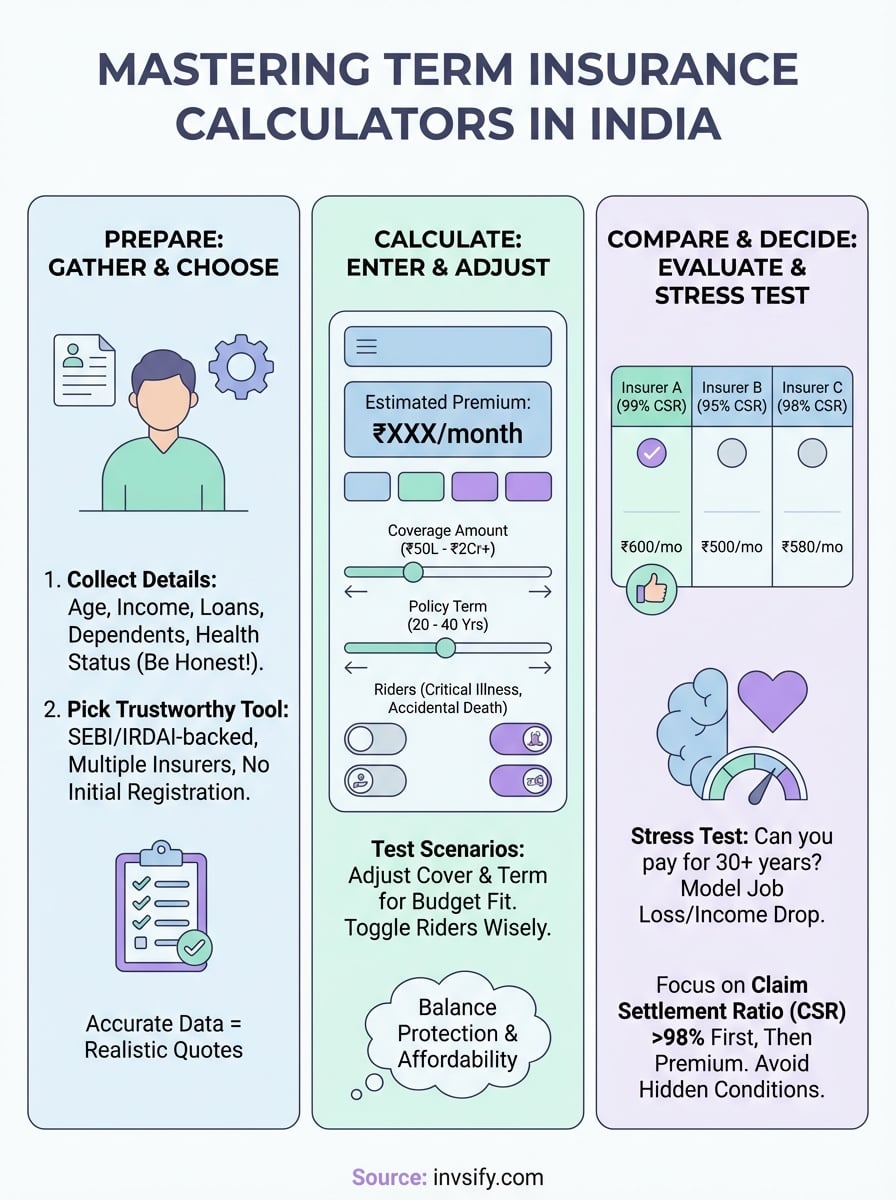 MASTERING TERM INSURANCE CALCULATORS IN INDIA

PREPARE: GATHER & CHOOSE

1. Collect Details: Age, Income, Loans, Dependents, Health Status (Be Honest!).

2. Pick Trustworthy Tool: SEBI/IRDAI-backed, Multiple Insurers, No Initial Registration.

Accurate Data = Realistic Quotes

CALCULATE: ENTER & ADJUST

Estimated Premium:
₹XXX/month

Coverage Amount (₹50L - ₹2Cr+)

Policy Term (20 - 40 Yrs)

Riders (Critical Illness, Accidental Death)

Test Scenarios: Adjust Cover & Term for Budget Fit. Toggle Riders Wisely.

Balance Protection & Affordability

COMPARE & DECIDE: EVALUATE & STRESS TEST

| Insurer A (99% CSR) | Insurer B (95% CSR) | Insurer C (98% CSR) |
|---|---|---|
| ₹600/mo | ₹500/mo | ₹580/mo |

Stress Test: Can you pay for 30+ years? Model Job Loss/Income Drop.

Focus on Claim Settlement Ratio (CSR) >98% First, Then Premium. Avoid Hidden Conditions.

Source: invsify.com